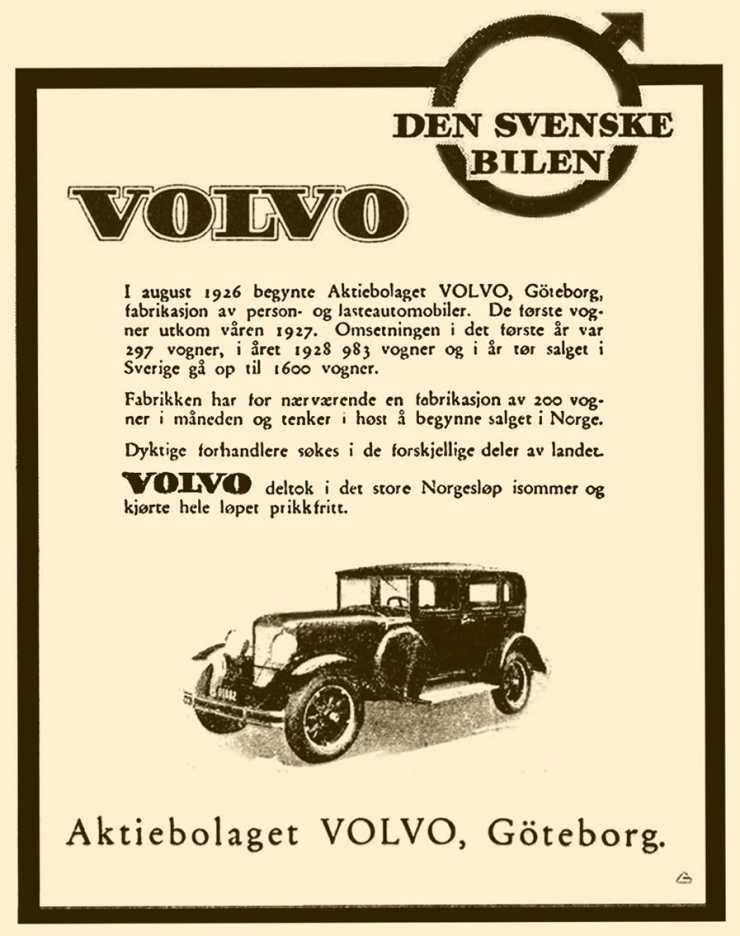 DEN SVENSKE BILEN

VOLVO

I august 1926 begynte Aktiebolaget VOLVO, Göteborg, fabrikasjon av person- og lasteautomobiler. De første vogner utkom våren 1927. Omsetningen i det første år var 297 vogner, i året 1928 983 vogner og i år tør salget i Sverige gå op til 1600 vogner.

Fabrikken har for nærværende en fabrikasjon av 200 vogner i måneden og tenker i høst å begynne salget i Norge.

Dyktige forhandlere søkes i de forskjellige deler av landet.

VOLVO deltok i det store Norgesløp isommer og kjørte hele løpet prikkfritt.

Aktiebolaget VOLVO, Göteborg.